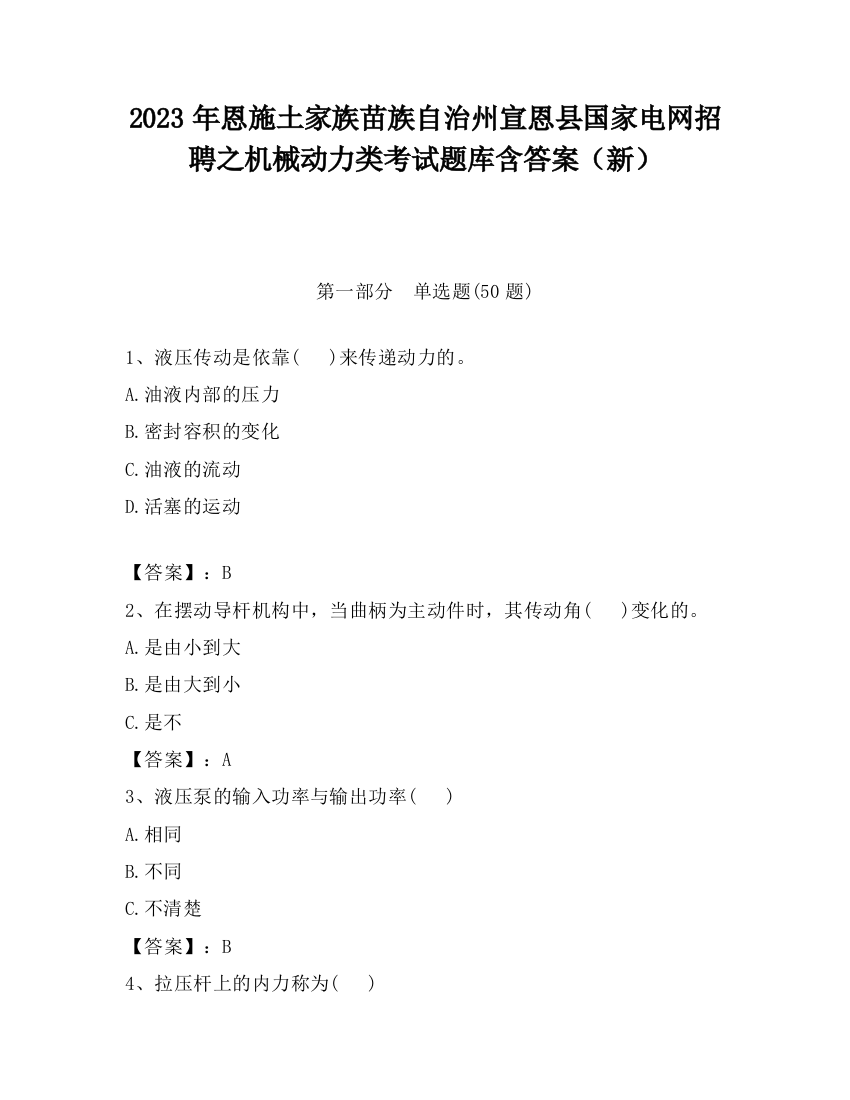 2023 年恩施土家族苗族自治州宣恩县国家电网招聘之机械动力类考试题库含答案（新）

第一部分　单选题(50 题)

1、液压传动是依靠(　　)来传递动力的。

A.油液内部的压力

B.密封容积的变化

C.油液的流动

D.活塞的运动

【答案】：B

2、在摆动导杆机构中，当曲柄为主动件时，其传动角(　　)变化的。

A.是由小到大

B.是由大到小

C.是不

【答案】：A

3、液压泵的输入功率与输出功率(　　)

A.相同

B.不同

C.不清楚

【答案】：B

4、拉压杆上的内力称为(　　)